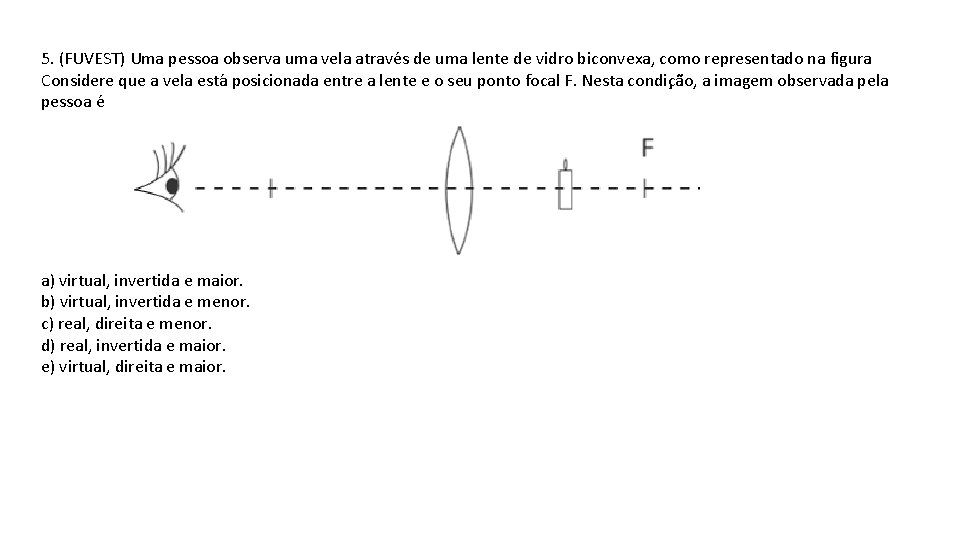 5. (FUVEST) Uma pessoa observa uma vela através de uma lente de vidro biconvexa, como representado na figura Considere que a vela está posicionada entre a lente e o seu ponto focal F. Nesta condição, a imagem observada pela pessoa é

F

a) virtual, invertida e maior.
b) virtual, invertida e menor.
c) real, direita e menor.
d) real, invertida e maior.
e) virtual, direita e maior.